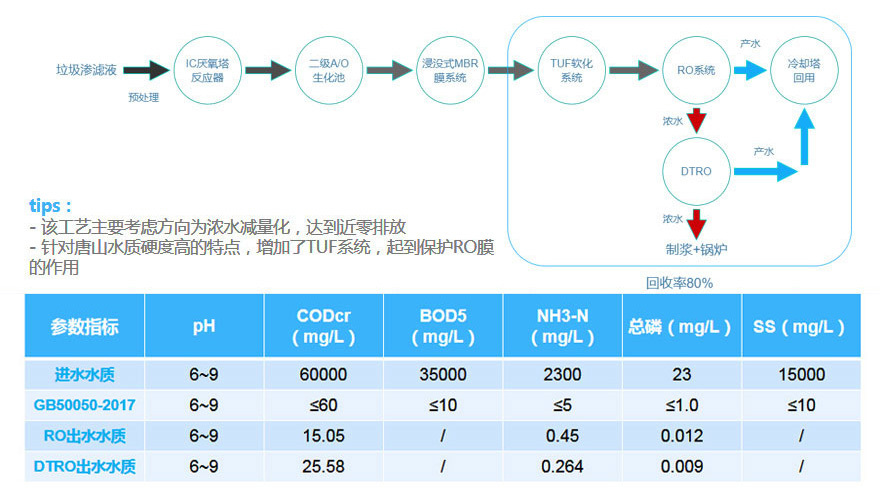 垃圾渗滤液

预处理

IC厌氧塔反应器

二级A/O生化池

浸没式MBR膜系统

TUF软化系统

RO系统

产水

冷却塔回用

浓水

DTRO

产水

浓水

制浆+锅炉

回收率80%

tips：
- 该工艺主要考虑方向为浓水减量化，达到近零排放
- 针对唐山水质硬度高的特点，增加了TUF系统，起到保护RO膜的作用

| 参数指标 | pH | CODcr（mg/L） | BOD5（mg/L） | NH3-N（mg/L） | 总磷（mg/L） | SS（mg/L） |
|---|---|---|---|---|---|---|
| 进水水质 | 6~9 | 60000 | 35000 | 2300 | 23 | 15000 |
| GB50050-2017 | 6~9 | ≤60 | ≤10 | ≤5 | ≤1.0 | ≤10 |
| RO出水水质 | 6~9 | 15.05 | / | 0.45 | 0.012 | / |
| DTRO出水水质 | 6~9 | 25.58 | / | 0.264 | 0.009 | / |